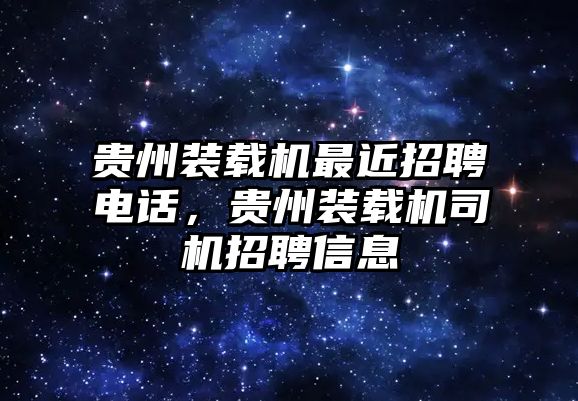 贵州装载机最近招聘电话，贵州装载机司机招聘信息